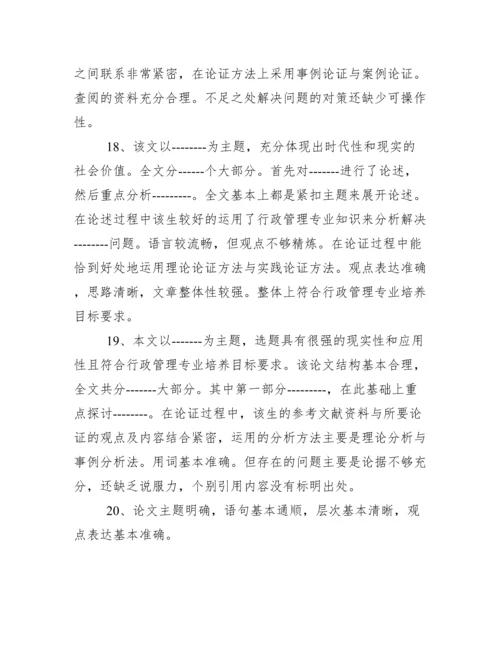 之间联系非常紧密，在论证方法上采用事例论证与案例论证。查阅的资料充分合理。不足之处解决问题的对策还缺少可操作性。

18、该文以--------为主题，充分体现出时代性和现实的社会价值。全文分------个大部分。首先对-------进行了论述，然后重点分析---------。全文基本上都是紧扣主题来展开论述。在论述过程中该生较好的运用了行政管理专业知识来分析解决--------问题。语言较流畅，但观点不够精炼。在论证过程中能恰到好处地运用理论论证方法与实践论证方法。观点表达准确，思路清晰，文章整体性较强。整体上符合行政管理专业培养目标要求。

19、本文以-------为主题，选题具有很强的现实性和应用性且符合行政管理专业培养目标要求。该论文结构基本合理，全文共分-------大部分。其中第一部分---------，在此基础上重点探讨--------。在论证过程中，该生的参考文献资料与所要论证的观点及内容结合紧密，运用的分析方法主要是理论分析与事例分析法。用词基本准确。但存在的问题主要是论据不够充分，还缺乏说服力，个别引用内容没有标明出处。

20、论文主题明确，语句基本通顺，层次基本清晰，观点表达基本准确。